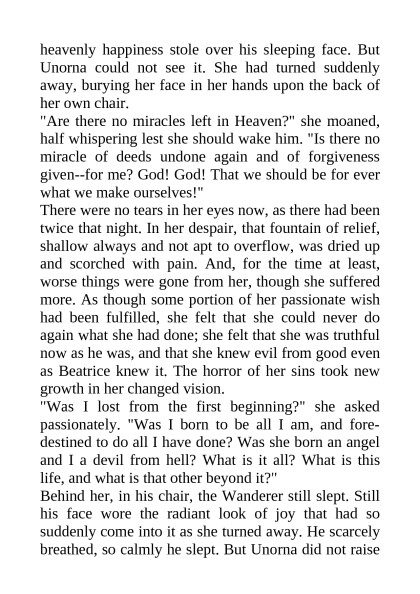 heavenly happiness stole over his sleeping face. But Unorna could not see it. She had turned suddenly away, burying her face in her hands upon the back of her own chair.

"Are there no miracles left in Heaven?" she moaned, half whispering lest she should wake him. "Is there no miracle of deeds undone again and of forgiveness given--for me? God! God! That we should be for ever what we make ourselves!"

There were no tears in her eyes now, as there had been twice that night. In her despair, that fountain of relief, shallow always and not apt to overflow, was dried up and scorched with pain. And, for the time at least, worse things were gone from her, though she suffered more. As though some portion of her passionate wish had been fulfilled, she felt that she could never do again what she had done; she felt that she was truthful now as he was, and that she knew evil from good even as Beatrice knew it. The horror of her sins took new growth in her changed vision.

"Was I lost from the first beginning?" she asked passionately. "Was I born to be all I am, and foredestined to do all I have done? Was she born an angel and I a devil from hell? What is it all? What is this life, and what is that other beyond it?"

Behind her, in his chair, the Wanderer still slept. Still his face wore the radiant look of joy that had so suddenly come into it as she turned away. He scarcely breathed, so calmly he slept. But Unorna did not raise